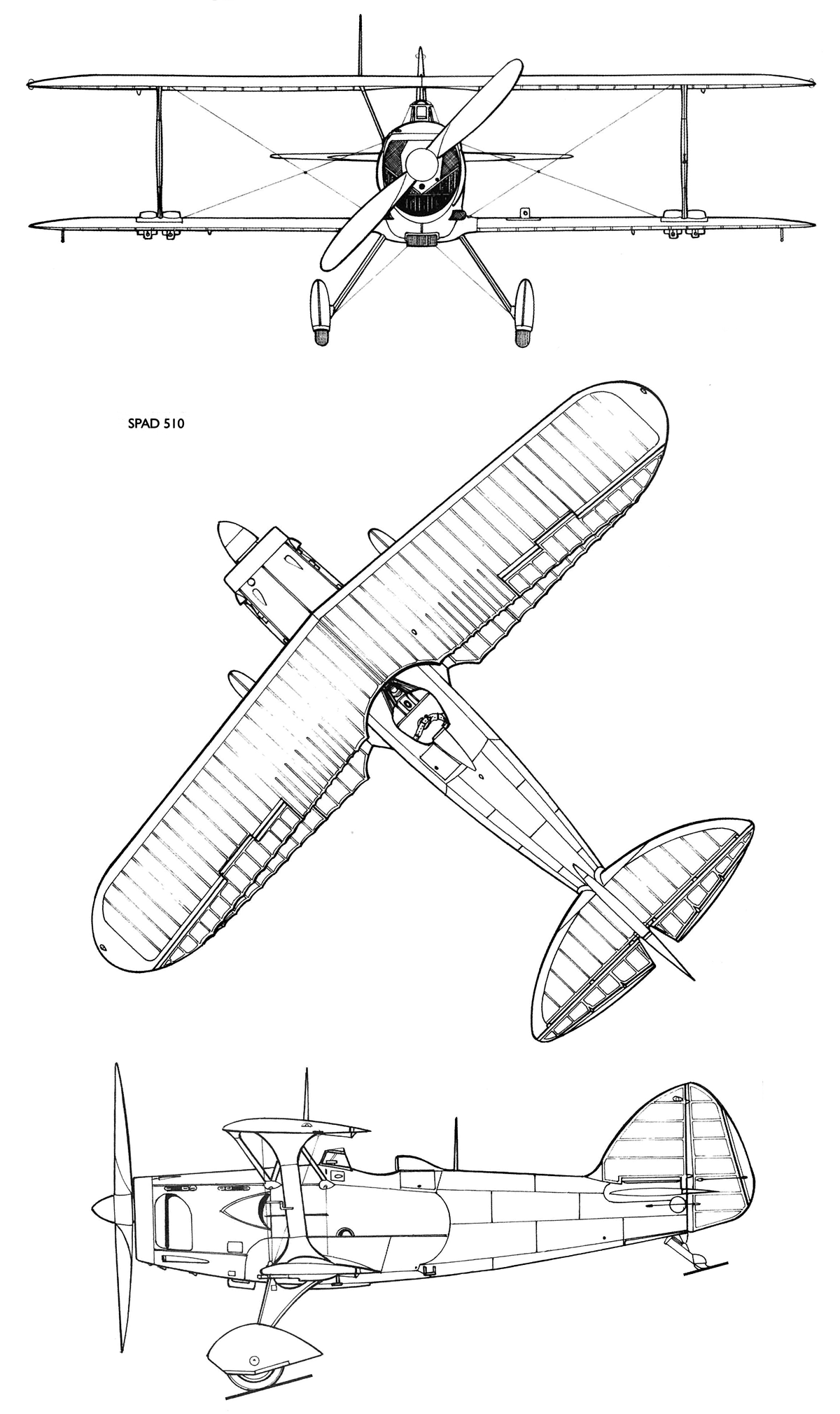 SPAD 510